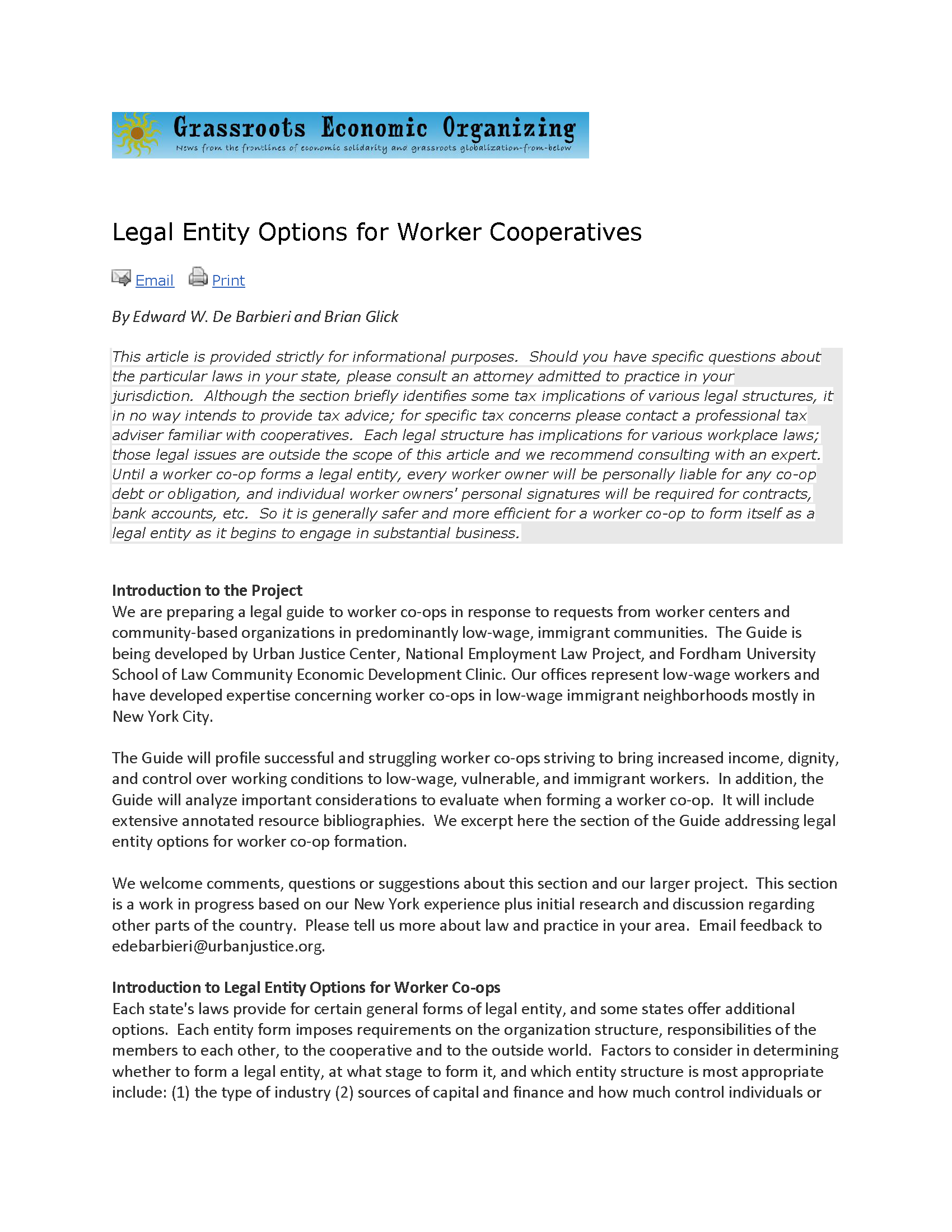 Grassroots Economic Organizing
News from the frontlines of economic solidarity and grassroots globalization-from-below

Legal Entity Options for Worker Cooperatives

Email Print

By Edward W. De Barbieri and Brian Glick

This article is provided strictly for informational purposes. Should you have specific questions about the particular laws in your state, please consult an attorney admitted to practice in your jurisdiction. Although the section briefly identifies some tax implications of various legal structures, it in no way intends to provide tax advice; for specific tax concerns please contact a professional tax adviser familiar with cooperatives. Each legal structure has implications for various workplace laws; those legal issues are outside the scope of this article and we recommend consulting with an expert. Until a worker co-op forms a legal entity, every worker owner will be personally liable for any co-op debt or obligation, and individual worker owners' personal signatures will be required for contracts, bank accounts, etc. So it is generally safer and more efficient for a worker co-op to form itself as a legal entity as it begins to engage in substantial business.

Introduction to the Project
We are preparing a legal guide to worker co-ops in response to requests from worker centers and community-based organizations in predominantly low-wage, immigrant communities. The Guide is being developed by Urban Justice Center, National Employment Law Project, and Fordham University School of Law Community Economic Development Clinic. Our offices represent low-wage workers and have developed expertise concerning worker co-ops in low-wage immigrant neighborhoods mostly in New York City.

The Guide will profile successful and struggling worker co-ops striving to bring increased income, dignity, and control over working conditions to low-wage, vulnerable, and immigrant workers. In addition, the Guide will analyze important considerations to evaluate when forming a worker co-op. It will include extensive annotated resource bibliographies. We excerpt here the section of the Guide addressing legal entity options for worker co-op formation.

We welcome comments, questions or suggestions about this section and our larger project. This section is a work in progress based on our New York experience plus initial research and discussion regarding other parts of the country. Please tell us more about law and practice in your area. Email feedback to edebarbieri@urbanjustice.org.

Introduction to Legal Entity Options for Worker Co-ops
Each state's laws provide for certain general forms of legal entity, and some states offer additional options. Each entity form imposes requirements on the organization structure, responsibilities of the members to each other, to the cooperative and to the outside world. Factors to consider in determining whether to form a legal entity, at what stage to form it, and which entity structure is most appropriate include: (1) the type of industry (2) sources of capital and finance and how much control individuals or